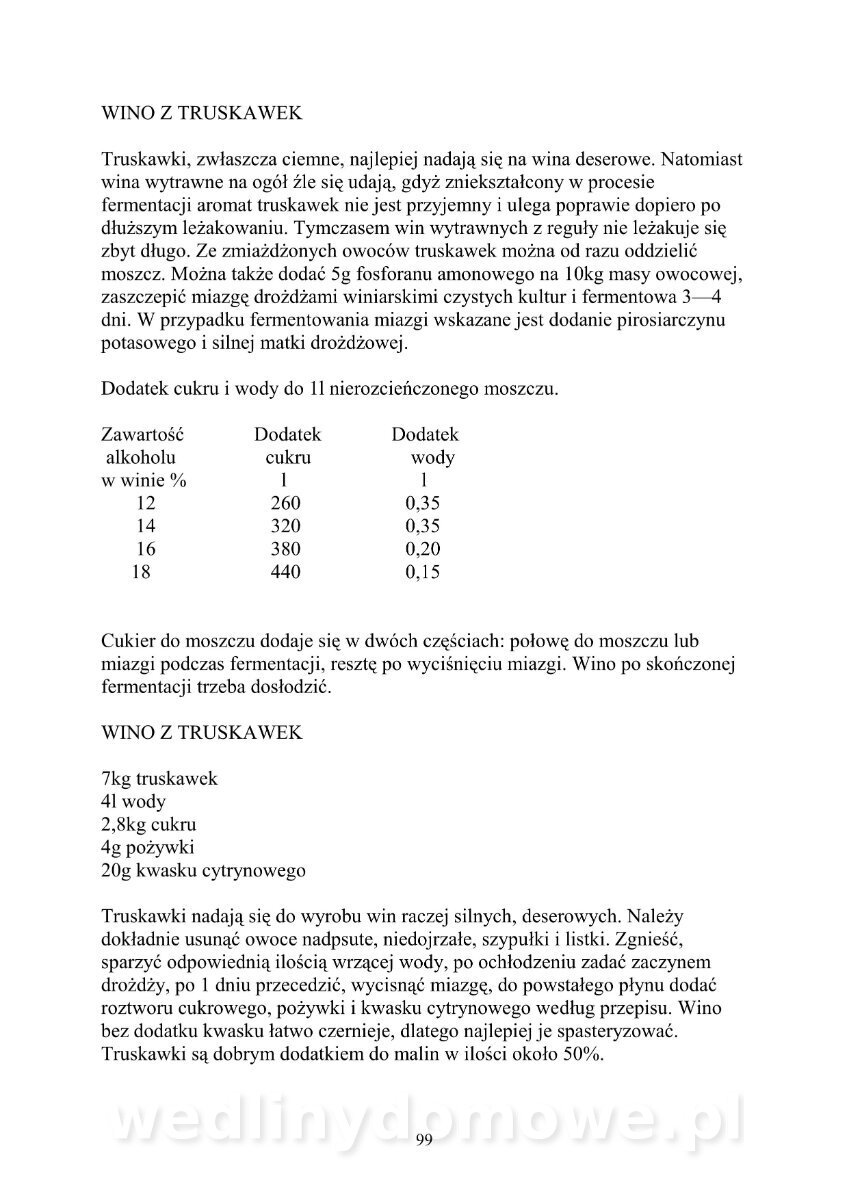 WINO Z TRUSKAWEK

Truskawki, zwłaszcza ciemne, najlepiej nadają się na wina deserowe. Natomiast wina wytrawne na ogół źle się udają, gdyż zniekształcony w procesie fermentacji aromat truskawek nie jest przyjemny i ulega poprawie dopiero po dłuższym leżakowaniu. Tymczasem win wytrawnych z reguły nie leżakuje się zbyt długo. Ze zmiażdżonych owoców truskawek można od razu oddzielić moszcz. Można także dodać 5g fosforanu amonowego na 10kg masy owocowej, zaszczepić miazgę drożdżami winiarskimi czystych kultur i fermentowa 3—4 dni. W przypadku fermentowania miazgi wskazane jest dodanie pirosiarczynu potasowego i silnej matki drożdżowej.

Dodatek cukru i wody do 1l nierozcieńczonego moszczu.

| Zawartość alkoholu w winie % | Dodatek cukru l | Dodatek wody l |
|---|---|---|
| 12 | 260 | 0,35 |
| 14 | 320 | 0,35 |
| 16 | 380 | 0,20 |
| 18 | 440 | 0,15 |

Cukier do moszczu dodaje się w dwóch częściach: połowę do moszczu lub miazgi podczas fermentacji, resztę po wyciśnięciu miazgi. Wino po skończonej fermentacji trzeba dosłodzić.

WINO Z TRUSKAWEK

7kg truskawek
4l wody
2,8kg cukru
4g pożywki
20g kwasku cytrynowego

Truskawki nadają się do wyrobu win raczej silnych, deserowych. Należy dokładnie usunąć owoce nadpsute, niedojrzałe, szypułki i listki. Zgnieść, sparzyć odpowiednią ilością wrzącej wody, po ochłodzeniu zadać zaczynem drożdży, po 1 dniu przecedzić, wycisnąć miazgę, do powstałego płynu dodać roztworu cukrowego, pożywki i kwasku cytrynowego według przepisu. Wino bez dodatku kwasku łatwo czernieje, dlatego najlepiej je spasteryzować. Truskawki są dobrym dodatkiem do malin w ilości około 50%.

wedlinydomowe.pl

99